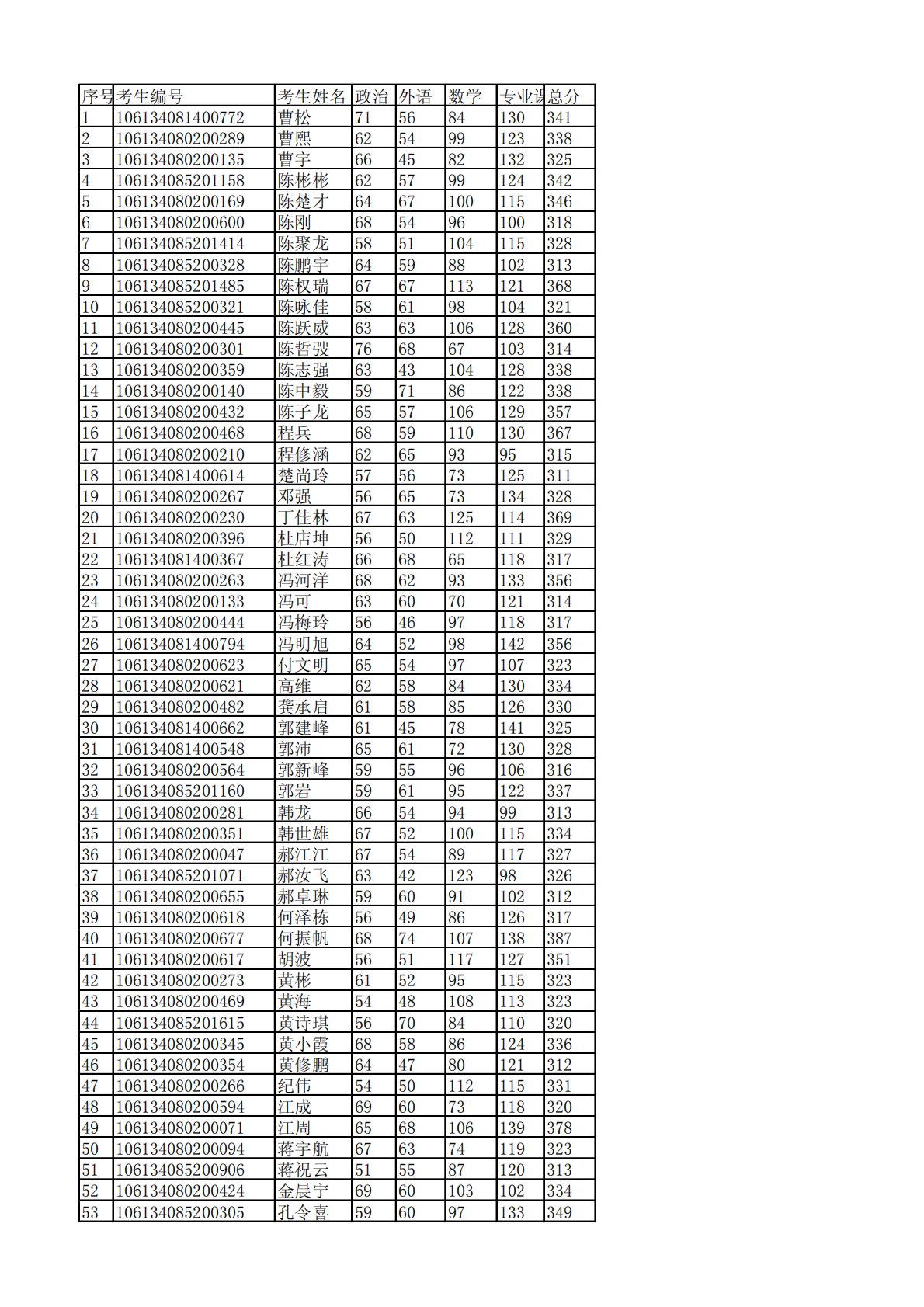 | 序号 | 考生编号 | 考生姓名 | 政治 | 外语 | 数学 | 专业课 | 总分 |
|---|---|---|---|---|---|---|---|
| 1 | 106134081400772 | 曹松 | 71 | 56 | 84 | 130 | 341 |
| 2 | 106134080200289 | 曹熙 | 62 | 54 | 99 | 123 | 338 |
| 3 | 106134080200135 | 曹宇 | 66 | 45 | 82 | 132 | 325 |
| 4 | 106134085201158 | 陈彬彬 | 62 | 57 | 99 | 124 | 342 |
| 5 | 106134080200169 | 陈楚才 | 64 | 67 | 100 | 115 | 346 |
| 6 | 106134080200600 | 陈刚 | 68 | 54 | 96 | 100 | 318 |
| 7 | 106134085201414 | 陈聚龙 | 58 | 51 | 104 | 115 | 328 |
| 8 | 106134085200328 | 陈鹏宇 | 64 | 59 | 88 | 102 | 313 |
| 9 | 106134085201485 | 陈权瑞 | 67 | 67 | 113 | 121 | 368 |
| 10 | 106134085200321 | 陈咏佳 | 58 | 61 | 98 | 104 | 321 |
| 11 | 106134080200445 | 陈跃威 | 63 | 63 | 106 | 128 | 360 |
| 12 | 106134080200301 | 陈哲弢 | 76 | 68 | 67 | 103 | 314 |
| 13 | 106134080200359 | 陈志强 | 63 | 43 | 104 | 128 | 338 |
| 14 | 106134080200140 | 陈中毅 | 59 | 71 | 86 | 122 | 338 |
| 15 | 106134080200432 | 陈子龙 | 65 | 57 | 106 | 129 | 357 |
| 16 | 106134080200468 | 程兵 | 68 | 59 | 110 | 130 | 367 |
| 17 | 106134080200210 | 程修涵 | 62 | 65 | 93 | 95 | 315 |
| 18 | 106134081400614 | 楚尚玲 | 57 | 56 | 73 | 125 | 311 |
| 19 | 106134080200267 | 邓强 | 56 | 65 | 73 | 134 | 328 |
| 20 | 106134080200230 | 丁佳林 | 67 | 63 | 125 | 114 | 369 |
| 21 | 106134080200396 | 杜店坤 | 56 | 50 | 112 | 111 | 329 |
| 22 | 106134081400367 | 杜红涛 | 66 | 68 | 65 | 118 | 317 |
| 23 | 106134080200263 | 冯河洋 | 68 | 62 | 93 | 133 | 356 |
| 24 | 106134080200133 | 冯可 | 63 | 60 | 70 | 121 | 314 |
| 25 | 106134080200444 | 冯梅玲 | 56 | 46 | 97 | 118 | 317 |
| 26 | 106134081400794 | 冯明旭 | 64 | 52 | 98 | 142 | 356 |
| 27 | 106134080200623 | 付文明 | 65 | 54 | 97 | 107 | 323 |
| 28 | 106134080200621 | 高维 | 62 | 58 | 84 | 130 | 334 |
| 29 | 106134080200482 | 龚承启 | 61 | 58 | 85 | 126 | 330 |
| 30 | 106134081400662 | 郭建峰 | 61 | 45 | 78 | 141 | 325 |
| 31 | 106134081400548 | 郭沛 | 65 | 61 | 72 | 130 | 328 |
| 32 | 106134080200564 | 郭新峰 | 59 | 55 | 96 | 106 | 316 |
| 33 | 106134085201160 | 郭岩 | 59 | 61 | 95 | 122 | 337 |
| 34 | 106134080200281 | 韩龙 | 66 | 54 | 94 | 99 | 313 |
| 35 | 106134080200351 | 韩世雄 | 67 | 52 | 100 | 115 | 334 |
| 36 | 106134080200047 | 郝江江 | 67 | 54 | 89 | 117 | 327 |
| 37 | 106134085201071 | 郝汝飞 | 63 | 42 | 123 | 98 | 326 |
| 38 | 106134080200655 | 郝卓琳 | 59 | 60 | 91 | 102 | 312 |
| 39 | 106134080200618 | 何泽栋 | 56 | 49 | 86 | 126 | 317 |
| 40 | 106134080200677 | 何振帆 | 68 | 74 | 107 | 138 | 387 |
| 41 | 106134080200617 | 胡波 | 56 | 51 | 117 | 127 | 351 |
| 42 | 106134080200273 | 黄彬 | 61 | 52 | 95 | 115 | 323 |
| 43 | 106134080200469 | 黄海 | 54 | 48 | 108 | 113 | 323 |
| 44 | 106134085201615 | 黄诗琪 | 56 | 70 | 84 | 110 | 320 |
| 45 | 106134080200345 | 黄小霞 | 68 | 58 | 86 | 124 | 336 |
| 46 | 106134080200354 | 黄修鹏 | 64 | 47 | 80 | 121 | 312 |
| 47 | 106134080200266 | 纪伟 | 54 | 50 | 112 | 115 | 331 |
| 48 | 106134080200594 | 江成 | 69 | 60 | 73 | 118 | 320 |
| 49 | 106134080200071 | 江周 | 65 | 68 | 106 | 139 | 378 |
| 50 | 106134080200094 | 蒋宇航 | 67 | 63 | 74 | 119 | 323 |
| 51 | 106134085200906 | 蒋祝云 | 51 | 55 | 87 | 120 | 313 |
| 52 | 106134080200424 | 金晨宁 | 69 | 60 | 103 | 102 | 334 |
| 53 | 106134085200305 | 孔令喜 | 59 | 60 | 97 | 133 | 349 |